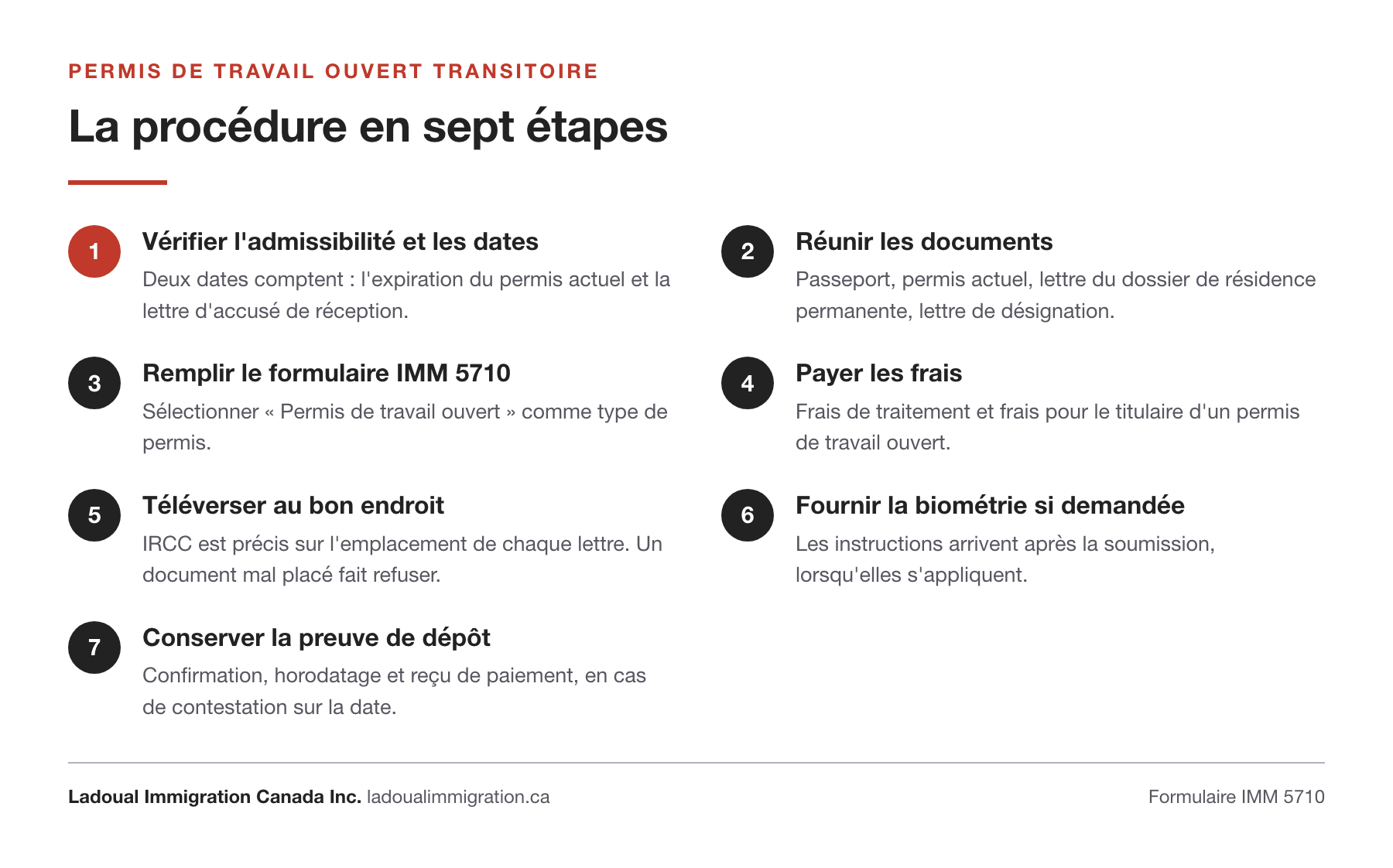 PERMIS DE TRAVAIL OUVERT TRANSITOIRE

La procédure en sept étapes

1

Vérifier l'admissibilité et les dates

Deux dates comptent : l'expiration du permis actuel et la lettre d'accusé de réception.

2

Réunir les documents

Passeport, permis actuel, lettre du dossier de résidence permanente, lettre de désignation.

3

Remplir le formulaire IMM 5710

Sélectionner « Permis de travail ouvert » comme type de permis.

4

Payer les frais

Frais de traitement et frais pour le titulaire d'un permis de travail ouvert.

5

Téléverser au bon endroit

IRCC est précis sur l'emplacement de chaque lettre. Un document mal placé fait refuser.

6

Fournir la biométrie si demandée

Les instructions arrivent après la soumission, lorsqu'elles s'appliquent.

7

Conserver la preuve de dépôt

Confirmation, horodatage et reçu de paiement, en cas de contestation sur la date.

Ladoual Immigration Canada Inc. ladoualimmigration.ca

Formulaire IMM 5710